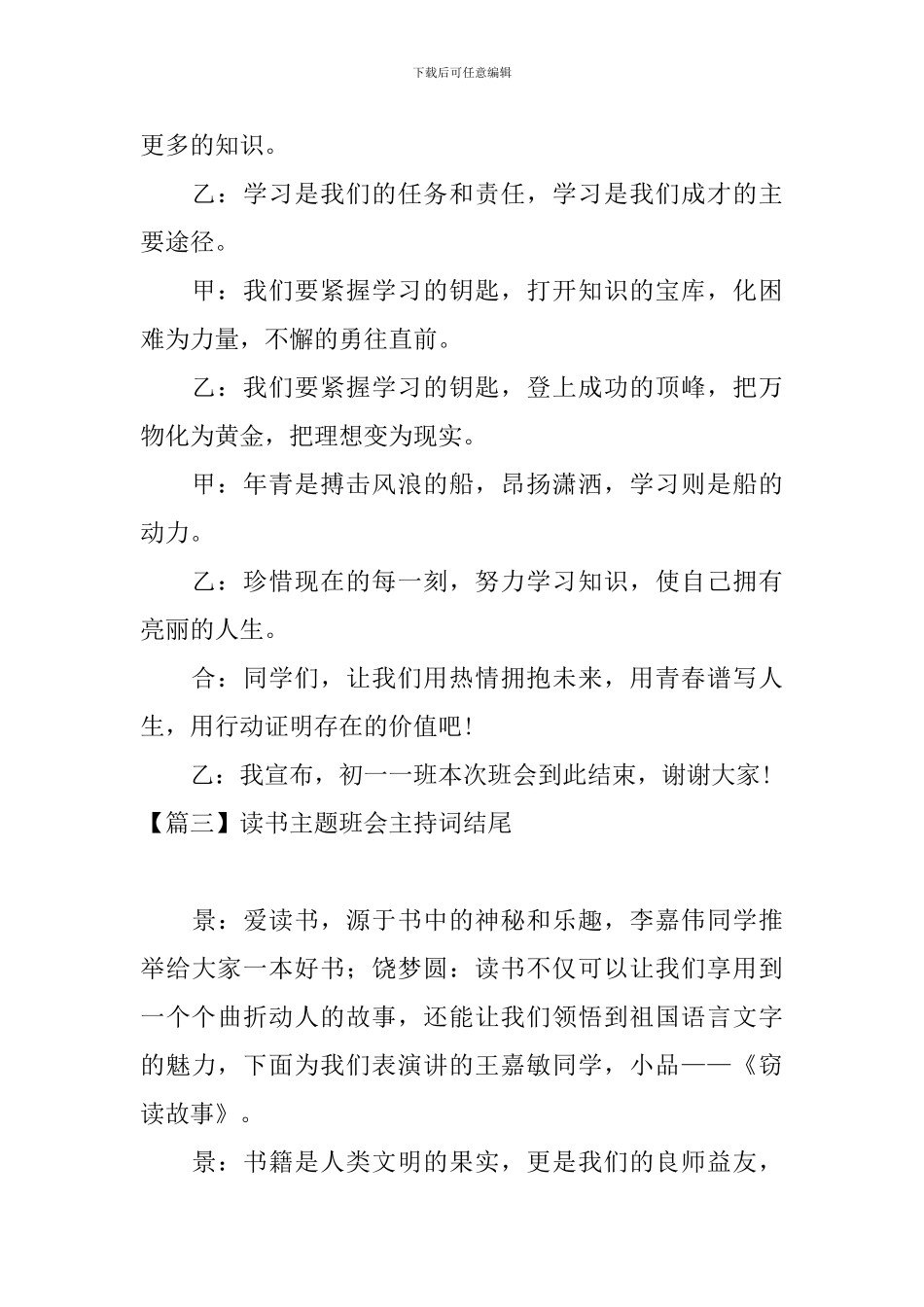 下载后可任意编辑

更多的知识。

乙：学习是我们的任务和责任，学习是我们成才的主要途径。

甲：我们要紧握学习的钥匙，打开知识的宝库，化困难为力量，不懈的勇往直前。

乙：我们要紧握学习的钥匙，登上成功的顶峰，把万物化为黄金，把理想变为现实。

甲：年青是搏击风浪的船，昂扬潇洒，学习则是船的动力。

乙：珍惜现在的每一刻，努力学习知识，使自己拥有亮丽的人生。

合：同学们，让我们用热情拥抱未来，用青春谱写人生，用行动证明存在的价值吧！

乙：我宣布，初一一班本次班会到此结束，谢谢大家！

【篇三】读书主题班会主持词结尾

景：爱读书，源于书中的神秘和乐趣，李嘉伟同学推举给大家一本好书；饶梦圆：读书不仅可以让我们享用到一个个曲折动人的故事，还能让我们领悟到祖国语言文字的魅力，下面为我们表演讲的王嘉敏同学，小品——《窃读故事》。

景：书籍是人类文明的果实，更是我们的良师益友，